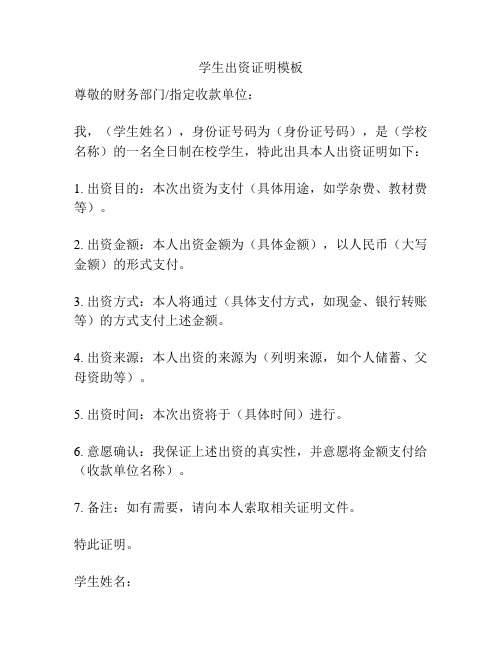 学生出资证明模板

尊敬的财务部门/指定收款单位：

我，（学生姓名），身份证号码为（身份证号码），是（学校名称）的一名全日制在校学生，特此出具本人出资证明如下：

1. 出资目的：本次出资为支付（具体用途，如学杂费、教材费等）。

2. 出资金额：本人出资金额为（具体金额），以人民币（大写金额）的形式支付。

3. 出资方式：本人将通过（具体支付方式，如现金、银行转账等）的方式支付上述金额。

4. 出资来源：本人出资的来源为（列明来源，如个人储蓄、父母资助等）。

5. 出资时间：本次出资将于（具体时间）进行。

6. 意愿确认：我保证上述出资的真实性，并意愿将金额支付给（收款单位名称）。

7. 备注：如有需要，请向本人索取相关证明文件。

特此证明。

学生姓名：